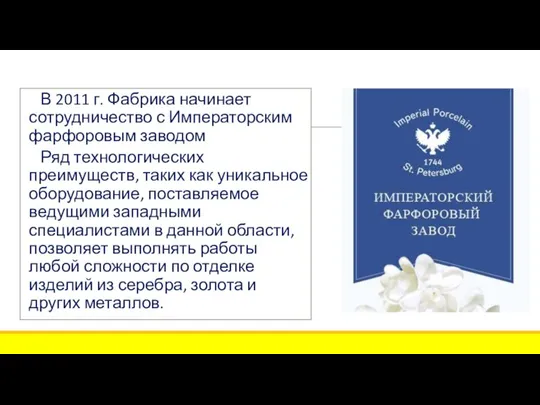 В 2011 г. Фабрика начинает сотрудничество с Императорским фарфоровым заводом

Ряд технологических преимуществ, таких как уникальное оборудование, поставляемое ведущими западными специалистами в данной области, позволяет выполнять работы любой сложности по отделке изделий из серебра, золота и других металлов.

Imperial Porcelain
1744
St. Petersburg
ИМПЕРАТОРСКИЙ ФАРФОРОВЫЙ ЗАВОД